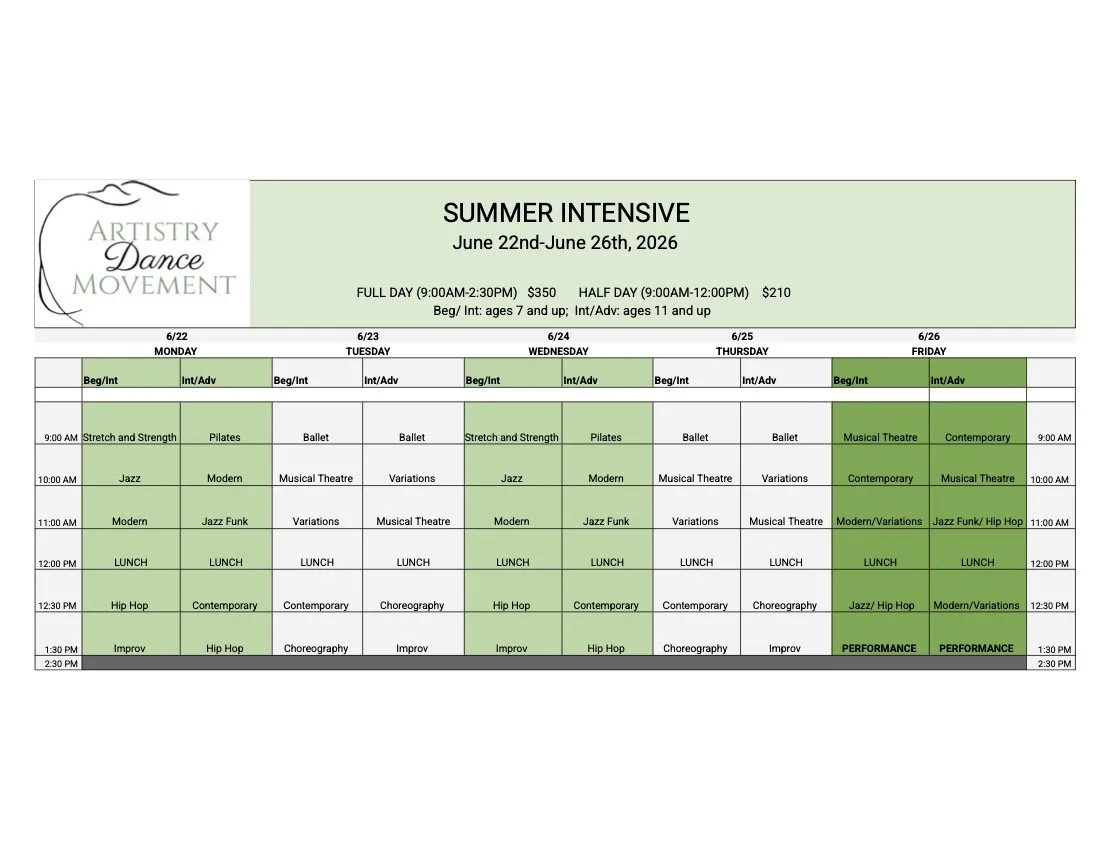 ARTISTRY
Dance
MOVEMENT

SUMMER INTENSIVE
June 22nd-June 26th, 2026

FULL DAY (9:00AM-2:30PM) $350 HALF DAY (9:00AM-12:00PM) $210
Beg/ Int: ages 7 and up; Int/Adv: ages 11 and up

| | 6/22 MONDAY | | 6/23 TUESDAY | | 6/24 WEDNESDAY | | 6/25 THURSDAY | | 6/26 FRIDAY | | |
|---|---|---|---|---|---|---|---|---|---|---|---|
| | Beg/Int | Int/Adv | Beg/Int | Int/Adv | Beg/Int | Int/Adv | Beg/Int | Int/Adv | Beg/Int | Int/Adv | |
| 9:00 AM | Stretch and Strength | Pilates | Ballet | Ballet | Stretch and Strength | Pilates | Ballet | Ballet | Musical Theatre | Contemporary | 9:00 AM |
| 10:00 AM | Jazz | Modern | Musical Theatre | Variations | Jazz | Modern | Musical Theatre | Variations | Contemporary | Musical Theatre | 10:00 AM |
| 11:00 AM | Modern | Jazz Funk | Variations | Musical Theatre | Modern | Jazz Funk | Variations | Musical Theatre | Modern/Variations | Jazz Funk/ Hip Hop | 11:00 AM |
| 12:00 PM | LUNCH | LUNCH | LUNCH | LUNCH | LUNCH | LUNCH | LUNCH | LUNCH | LUNCH | LUNCH | 12:00 PM |
| 12:30 PM | Hip Hop | Contemporary | Contemporary | Choreography | Hip Hop | Contemporary | Contemporary | Choreography | Jazz/ Hip Hop | Modern/Variations | 12:30 PM |
| 1:30 PM | Improv | Hip Hop | Choreography | Improv | Improv | Hip Hop | Choreography | Improv | PERFORMANCE | PERFORMANCE | 1:30 PM |
| 2:30 PM | | | | | | | | | | | 2:30 PM |